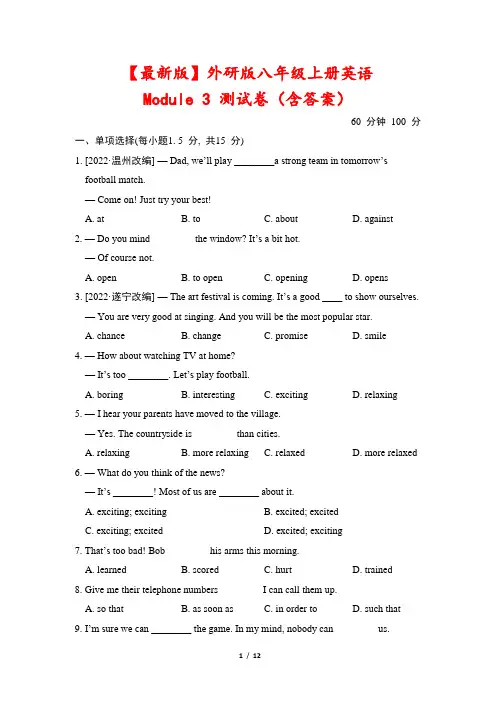 【最新版】外研版八年级上册英语
Module 3 测试卷（含答案）

60 分钟 100 分

一、单项选择(每小题1.5 分, 共15 分)

1. [2022·温州改编] — Dad, we'll play ________a strong team in tomorrow's football match.
— Come on! Just try your best!
A. at B. to C. about D. against

2. — Do you mind ________ the window? It's a bit hot.
— Of course not.
A. open B. to open C. opening D. opens

3. [2022·遂宁改编] — The art festival is coming. It's a good ____ to show ourselves.
— You are very good at singing. And you will be the most popular star.
A. chance B. change C. promise D. smile

4. — How about watching TV at home?
— It's too ________. Let's play football.
A. boring B. interesting C. exciting D. relaxing

5. — I hear your parents have moved to the village.
— Yes. The countryside is ________ than cities.
A. relaxing B. more relaxing C. relaxed D. more relaxed

6. — What do you think of the news?
— It's ________! Most of us are ________ about it.
A. exciting; exciting B. excited; excited
C. exciting; excited D. excited; exciting

7. That's too bad! Bob ________ his arms this morning.
A. learned B. scored C. hurt D. trained

8. Give me their telephone numbers ________ I can call them up.
A. so that B. as soon as C. in order to D. such that

9. I'm sure we can ________ the game. In my mind, nobody can ________ us.

1 / 12